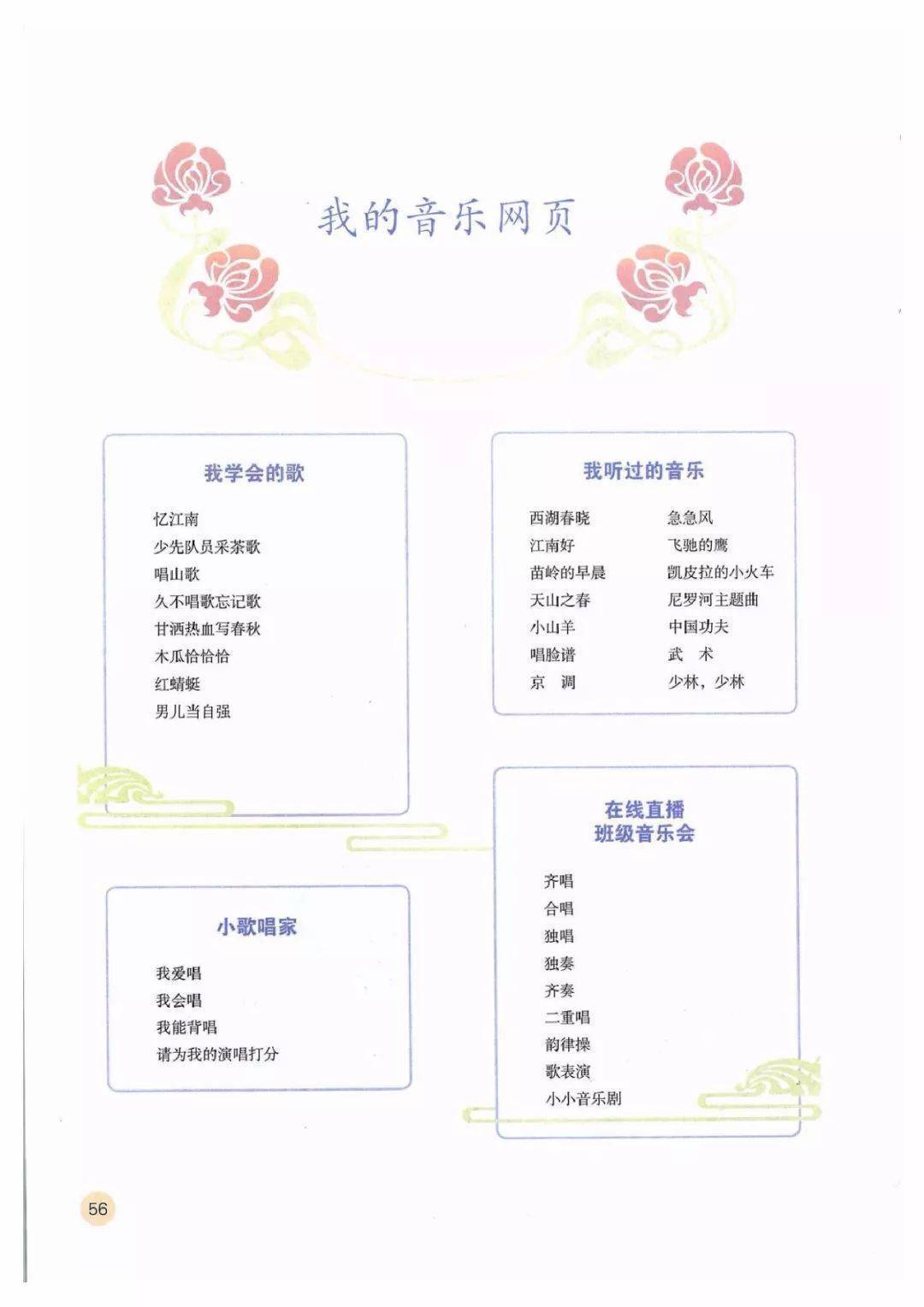 我的音乐网页

我学会的歌

忆江南
少先队员采茶歌
唱山歌
久不唱歌忘记歌
甘洒热血写春秋
木瓜恰恰恰
红蜻蜓
男儿当自强

我听过的音乐

西湖春晓
江南好
苗岭的早晨
天山之春
小山羊
唱脸谱
京　调

急急风
飞驰的鹰
凯皮拉的小火车
尼罗河主题曲
中国功夫
武　术
少林，少林

小歌唱家

我爱唱
我会唱
我能背唱
请为我的演唱打分

在线直播
班级音乐会

齐唱
合唱
独唱
独奏
齐奏
二重唱
韵律操
歌表演
小小音乐剧

56